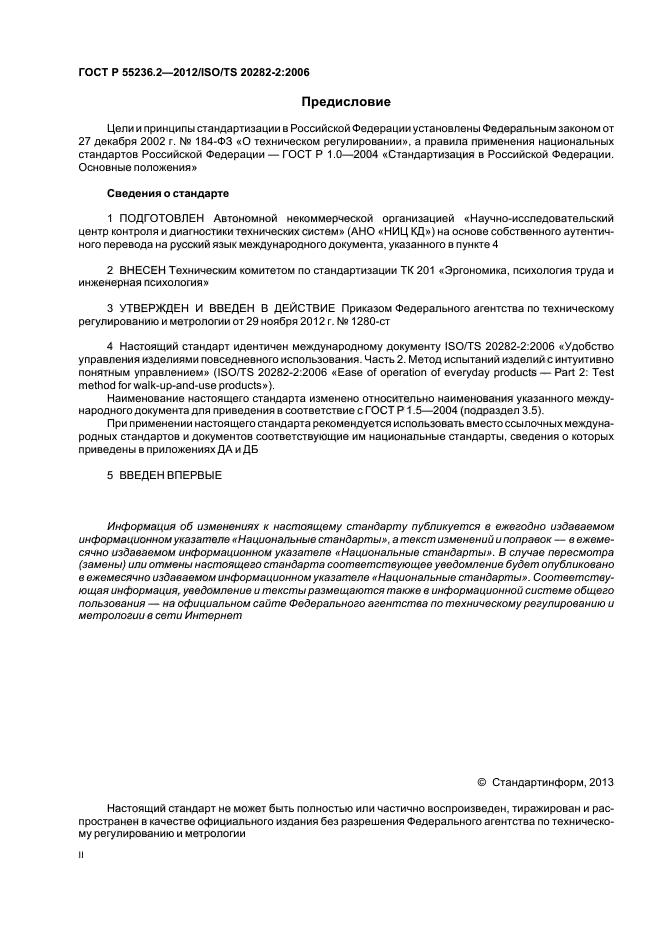 ГОСТ Р 55236.2—2012/ISO/TS 20282-2:2006

Предисловие

Цели и принципы стандартизации в Российской Федерации установлены Федеральным законом от 27 декабря 2002 г. № 184-ФЗ «О техническом регулировании», а правила применения национальных стандартов Российской Федерации — ГОСТ Р 1.0—2004 «Стандартизация в Российской Федерации. Основные положения»

Сведения о стандарте

1 ПОДГОТОВЛЕН Автономной некоммерческой организацией «Научно-исследовательский центр контроля и диагностики технических систем» (АНО «НИЦ КД») на основе собственного аутентичного перевода на русский язык международного документа, указанного в пункте 4

2 ВНЕСЕН Техническим комитетом по стандартизации ТК 201 «Эргономика, психология труда и инженерная психология»

3 УТВЕРЖДЕН И ВВЕДЕН В ДЕЙСТВИЕ Приказом Федерального агентства по техническому регулированию и метрологии от 29 ноября 2012 г. № 1280-ст

4 Настоящий стандарт идентичен международному документу ISO/TS 20282-2:2006 «Удобство управления изделиями повседневного использования. Часть 2. Метод испытаний изделий с интуитивно понятным управлением» (ISO/TS 20282-2:2006 «Ease of operation of everyday products — Part 2: Test method for walk-up-and-use products»).

Наименование настоящего стандарта изменено относительно наименования указанного международного документа для приведения в соответствие с ГОСТ Р 1.5—2004 (подраздел 3.5).

При применении настоящего стандарта рекомендуется использовать вместо ссылочных международных стандартов и документов соответствующие им национальные стандарты, сведения о которых приведены в приложениях ДА и ДБ

5 ВВЕДЕН ВПЕРВЫЕ

Информация об изменениях к настоящему стандарту публикуется в ежегодно издаваемом информационном указателе «Национальные стандарты», а текст изменений и поправок — в ежемесячно издаваемом информационном указателе «Национальные стандарты». В случае пересмотра (замены) или отмены настоящего стандарта соответствующее уведомление будет опубликовано в ежемесячно издаваемом информационном указателе «Национальные стандарты». Соответствующая информация, уведомление и тексты размещаются также в информационной системе общего пользования — на официальном сайте Федерального агентства по техническому регулированию и метрологии в сети Интернет

© Стандартинформ, 2013

Настоящий стандарт не может быть полностью или частично воспроизведен, тиражирован и распространен в качестве официального издания без разрешения Федерального агентства по техническому регулированию и метрологии

II